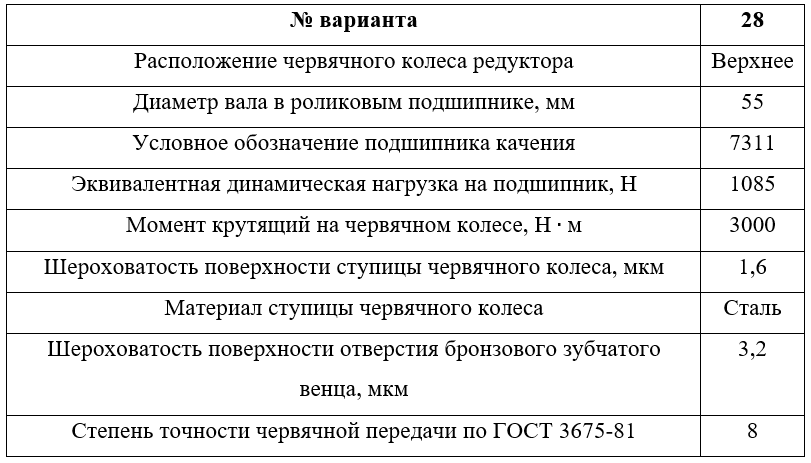 | № варианта | 28 |
|---|---|
| Расположение червячного колеса редуктора | Верхнее |
| Диаметр вала в роликовым подшипнике, мм | 55 |
| Условное обозначение подшипника качения | 7311 |
| Эквивалентная динамическая нагрузка на подшипник, Н | 1085 |
| Момент крутящий на червячном колесе, Н · м | 3000 |
| Шероховатость поверхности ступицы червячного колеса, мкм | 1,6 |
| Материал ступицы червячного колеса | Сталь |
| Шероховатость поверхности отверстия бронзового зубчатого венца, мкм | 3,2 |
| Степень точности червячной передачи по ГОСТ 3675-81 | 8 |